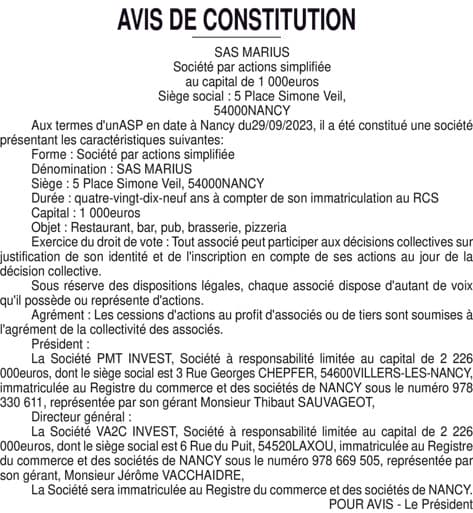 AVIS DE CONSTITUTION

SAS MARIUS
Société par actions simplifiée
au capital de 1 000euros
Siège social : 5 Place Simone Veil,
54000NANCY

Aux termes d'unASP en date à Nancy du29/09/2023, il a été constitué une société présentant les caractéristiques suivantes:

Forme : Société par actions simplifiée

Dénomination : SAS MARIUS

Siège : 5 Place Simone Veil, 54000NANCY

Durée : quatre-vingt-dix-neuf ans à compter de son immatriculation au RCS

Capital : 1 000euros

Objet : Restaurant, bar, pub, brasserie, pizzeria

Exercice du droit de vote : Tout associé peut participer aux décisions collectives sur justification de son identité et de l'inscription en compte de ses actions au jour de la décision collective.

Sous réserve des dispositions légales, chaque associé dispose d'autant de voix qu'il possède ou représente d'actions.

Agrément : Les cessions d'actions au profit d'associés ou de tiers sont soumises à l'agrément de la collectivité des associés.

Président :

La Société PMT INVEST, Société à responsabilité limitée au capital de 2 226 000euros, dont le siège social est 3 Rue Georges CHEPFER, 54600VILLERS-LES-NANCY, immatriculée au Registre du commerce et des sociétés de NANCY sous le numéro 978 330 611, représentée par son gérant Monsieur Thibaut SAUVAGEOT,

Directeur général :

La Société VA2C INVEST, Société à responsabilité limitée au capital de 2 226 000euros, dont le siège social est 6 Rue du Puit, 54520LAXOU, immatriculée au Registre du commerce et des sociétés de NANCY sous le numéro 978 669 505, représentée par son gérant, Monsieur Jérôme VACCHAIDRE,

La Société sera immatriculée au Registre du commerce et des sociétés de NANCY.

POUR AVIS - Le Président